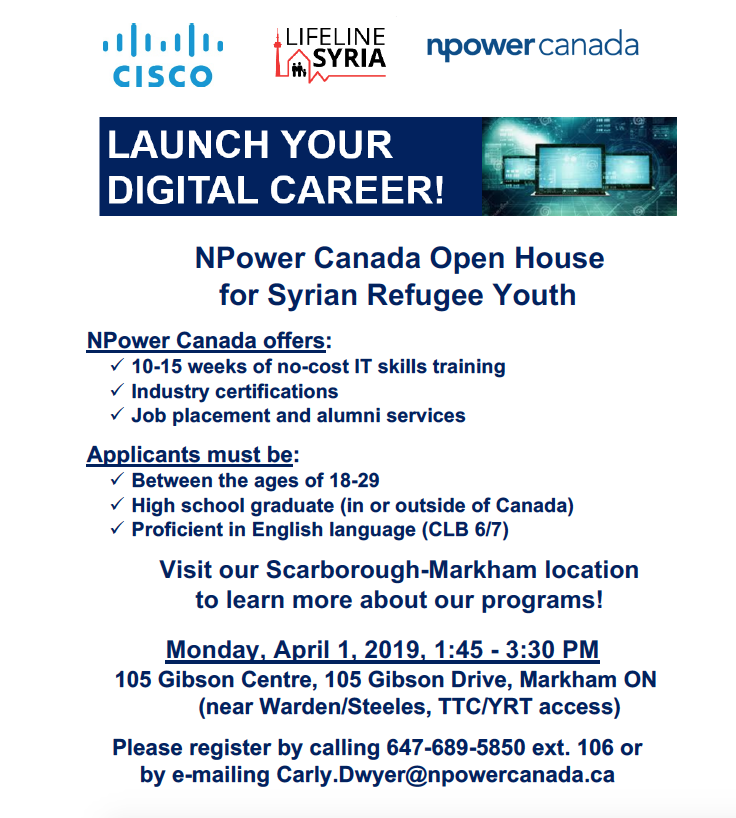 CISCO

LIFELINE SYRIA

npower canada

LAUNCH YOUR DIGITAL CAREER!

NPower Canada Open House for Syrian Refugee Youth

NPower Canada offers:
✓ 10-15 weeks of no-cost IT skills training
✓ Industry certifications
✓ Job placement and alumni services

Applicants must be:
✓ Between the ages of 18-29
✓ High school graduate (in or outside of Canada)
✓ Proficient in English language (CLB 6/7)

Visit our Scarborough-Markham location to learn more about our programs!

Monday, April 1, 2019, 1:45 - 3:30 PM
105 Gibson Centre, 105 Gibson Drive, Markham ON
(near Warden/Steeles, TTC/YRT access)

Please register by calling 647-689-5850 ext. 106 or by e-mailing Carly.Dwyer@npowercanada.ca